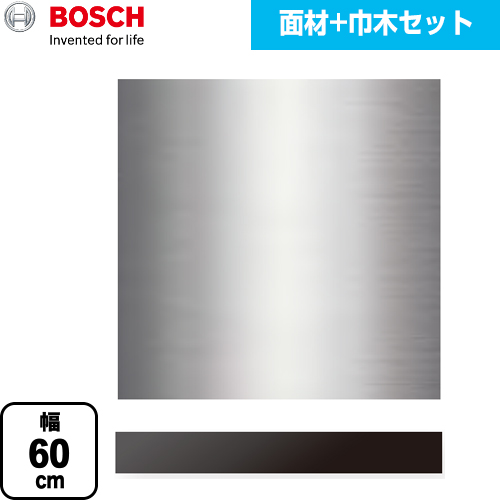 BOSCH
Invented for life

面材+巾木セット

幅
60
cm